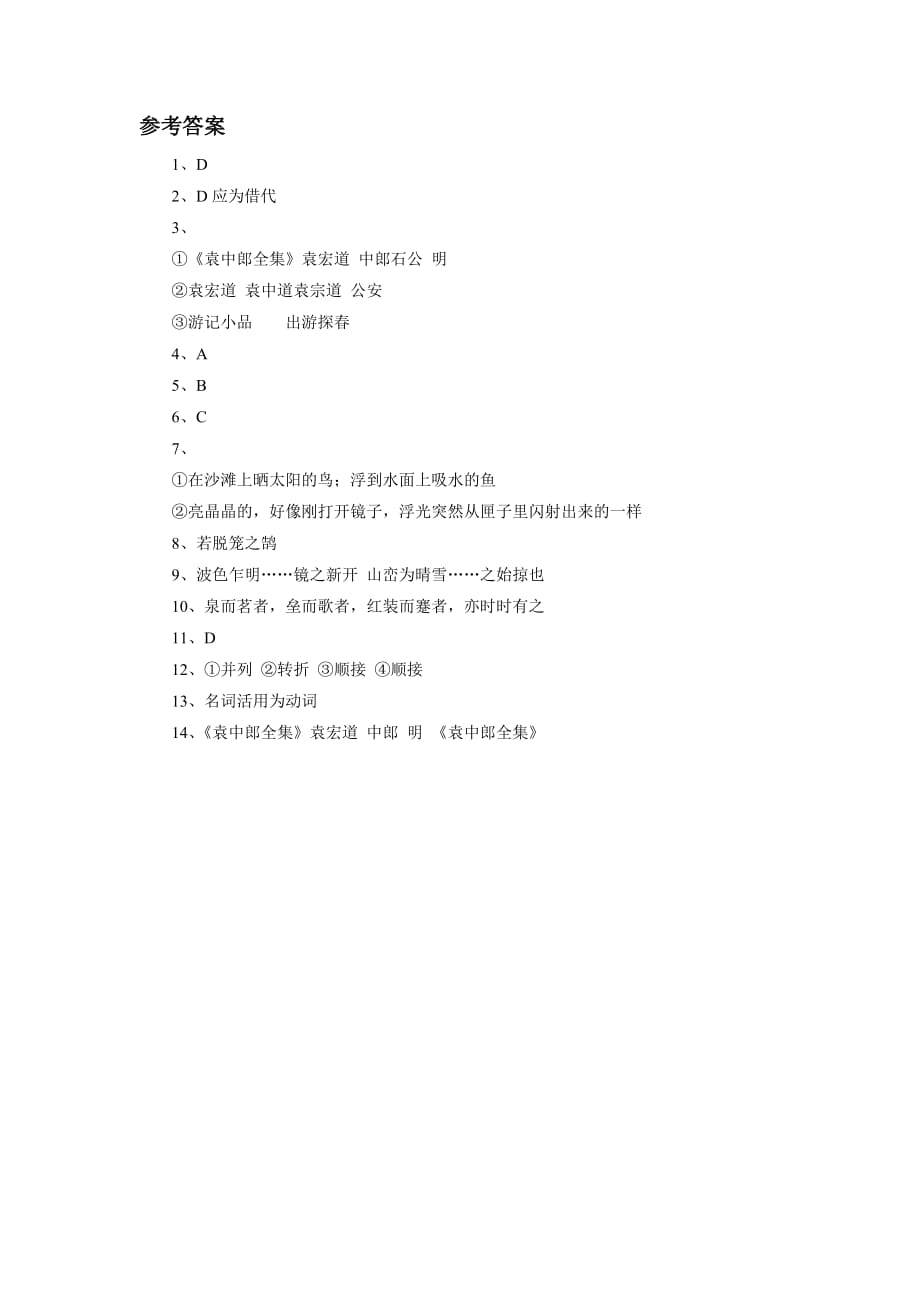 参考答案

1、D

2、D 应为借代

3、

①《袁中郎全集》袁宏道 中郎石公 明

②袁宏道 袁中道袁宗道 公安

③游记小品　　出游探春

4、A

5、B

6、C

7、

①在沙滩上晒太阳的鸟；浮到水面上吸水的鱼

②亮晶晶的，好像刚打开镜子，浮光突然从匣子里闪射出来的一样

8、若脱笼之鹄

9、波色乍明……镜之新开 山峦为晴雪……之始掠也

10、泉而茗者，垒而歌者，红装而蹇者，亦时时有之

11、D

12、①并列 ②转折 ③顺接 ④顺接

13、名词活用为动词

14、《袁中郎全集》袁宏道 中郎 明 《袁中郎全集》